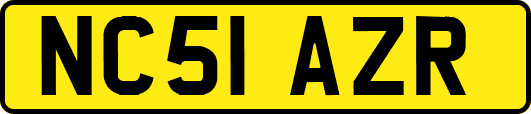 NC51 AZR